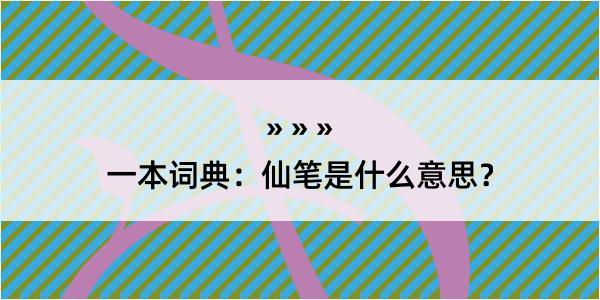 » » »

一本词典：仙笔是什么意思？